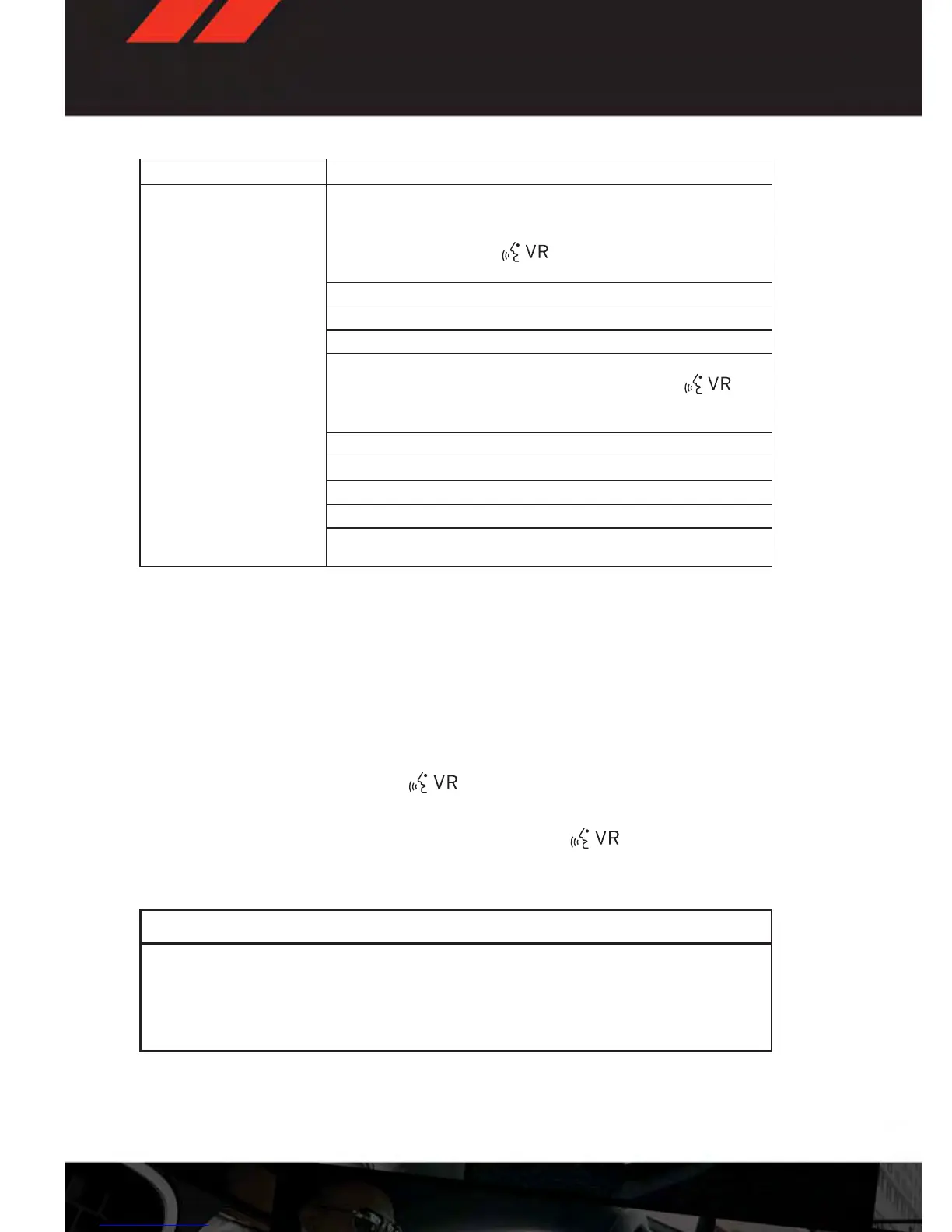 VR
VR
VR
VR